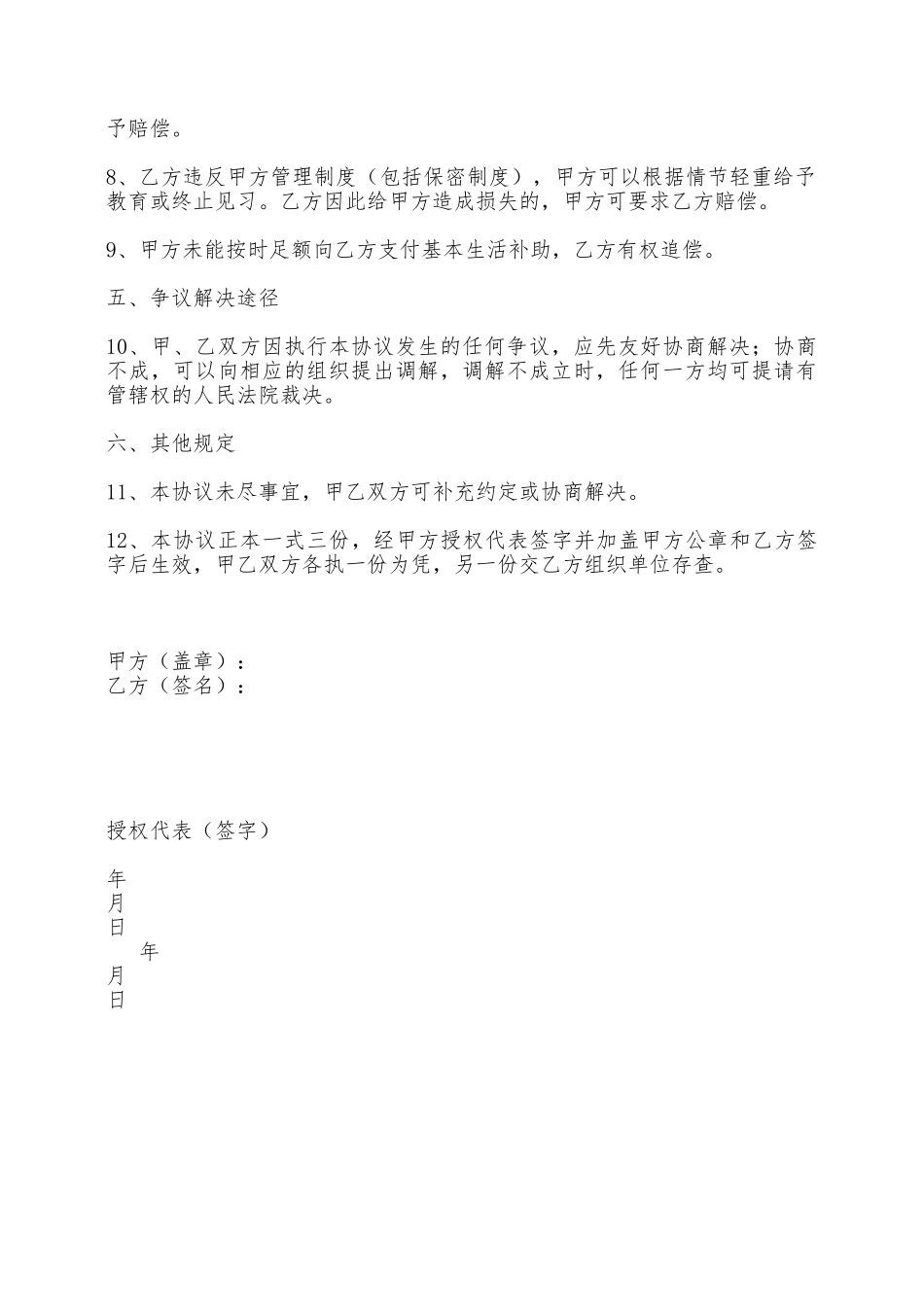 予赔偿。

8、乙方违反甲方管理制度（包括保密制度），甲方可以根据情节轻重给予教育或终止见习。乙方因此给甲方造成损失的，甲方可要求乙方赔偿。

9、甲方未能按时足额向乙方支付基本生活补助，乙方有权追偿。

五、争议解决途径

10、甲、乙双方因执行本协议发生的任何争议，应先友好协商解决；协商不成，可以向相应的组织提出调解，调解不成立时，任何一方均可提请有管辖权的人民法院裁决。

六、其他规定

11、本协议未尽事宜，甲乙双方可补充约定或协商解决。

12、本协议正本一式三份，经甲方授权代表签字并加盖甲方公章和乙方签字后生效，甲乙双方各执一份为凭，另一份交乙方组织单位存查。

甲方（盖章）：
乙方（签名）：

授权代表（签字）

年
月
日
年
月
日